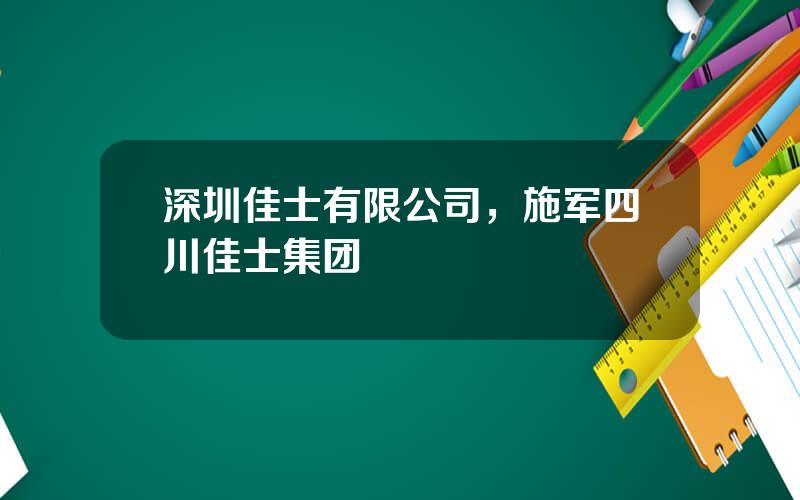 深圳佳士有限公司，施军四川佳士集团